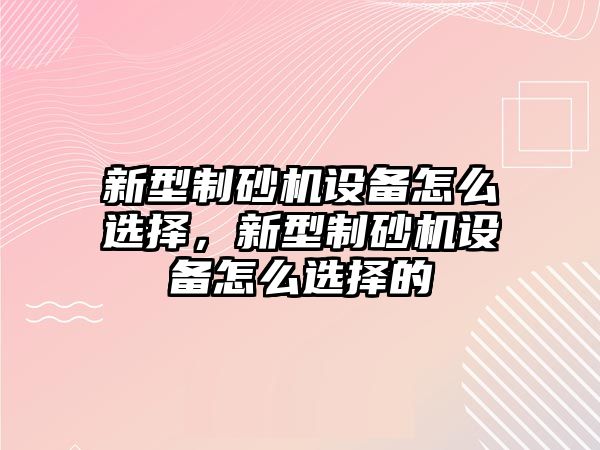 新型制砂机设备怎么选择，新型制砂机设备怎么选择的